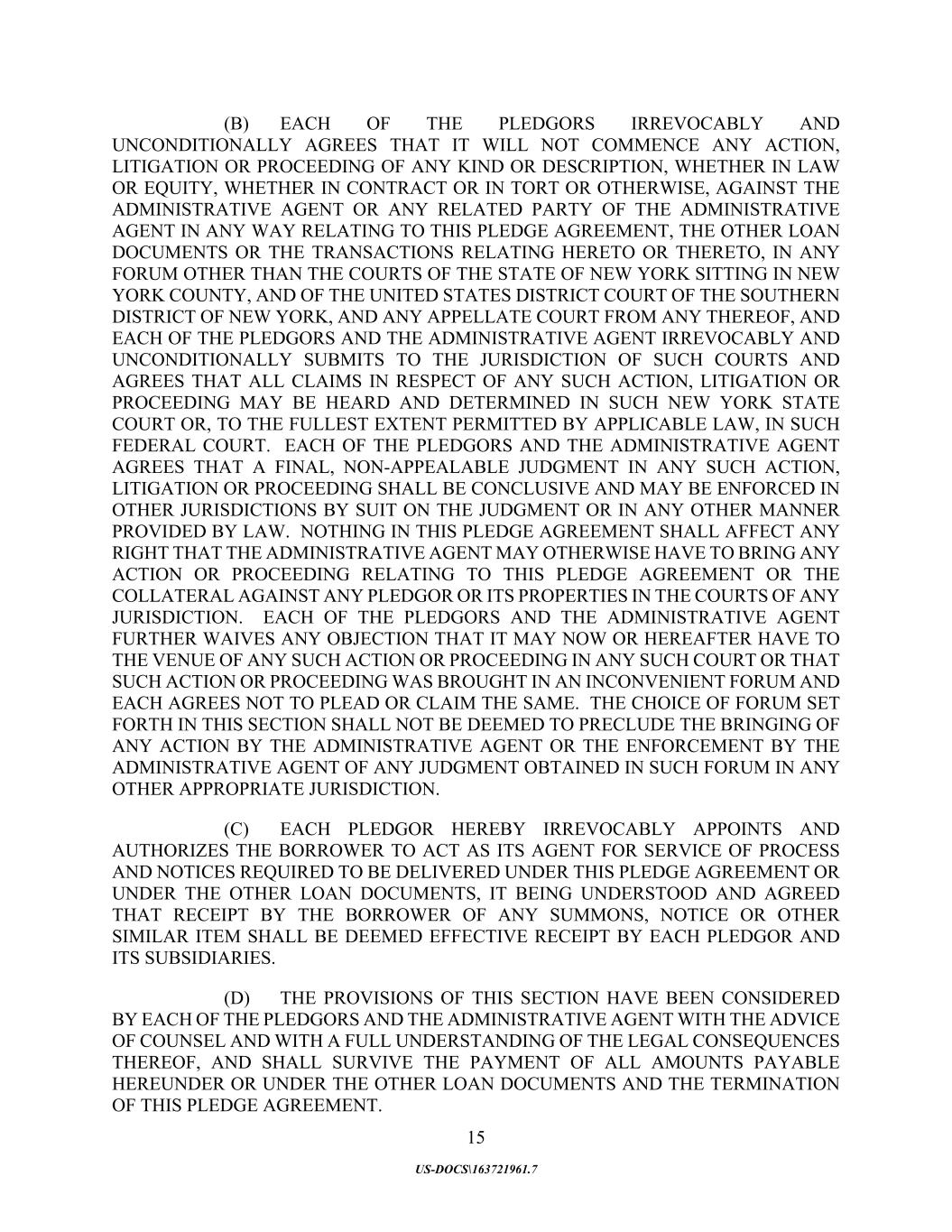 (B) EACH OF THE PLEDGORS IRREVOCABLY AND UNCONDITIONALLY AGREES THAT IT WILL NOT COMMENCE ANY ACTION, LITIGATION OR PROCEEDING OF ANY KIND OR DESCRIPTION, WHETHER IN LAW OR EQUITY, WHETHER IN CONTRACT OR IN TORT OR OTHERWISE, AGAINST THE ADMINISTRATIVE AGENT OR ANY RELATED PARTY OF THE ADMINISTRATIVE AGENT IN ANY WAY RELATING TO THIS PLEDGE AGREEMENT, THE OTHER LOAN DOCUMENTS OR THE TRANSACTIONS RELATING HERETO OR THERETO, IN ANY FORUM OTHER THAN THE COURTS OF THE STATE OF NEW YORK SITTING IN NEW YORK COUNTY, AND OF THE UNITED STATES DISTRICT COURT OF THE SOUTHERN DISTRICT OF NEW YORK, AND ANY APPELLATE COURT FROM ANY THEREOF, AND EACH OF THE PLEDGORS AND THE ADMINISTRATIVE AGENT IRREVOCABLY AND UNCONDITIONALLY SUBMITS TO THE JURISDICTION OF SUCH COURTS AND AGREES THAT ALL CLAIMS IN RESPECT OF ANY SUCH ACTION, LITIGATION OR PROCEEDING MAY BE HEARD AND DETERMINED IN SUCH NEW YORK STATE COURT OR, TO THE FULLEST EXTENT PERMITTED BY APPLICABLE LAW, IN SUCH FEDERAL COURT. EACH OF THE PLEDGORS AND THE ADMINISTRATIVE AGENT AGREES THAT A FINAL, NON-APPEALABLE JUDGMENT IN ANY SUCH ACTION, LITIGATION OR PROCEEDING SHALL BE CONCLUSIVE AND MAY BE ENFORCED IN OTHER JURISDICTIONS BY SUIT ON THE JUDGMENT OR IN ANY OTHER MANNER PROVIDED BY LAW. NOTHING IN THIS PLEDGE AGREEMENT SHALL AFFECT ANY RIGHT THAT THE ADMINISTRATIVE AGENT MAY OTHERWISE HAVE TO BRING ANY ACTION OR PROCEEDING RELATING TO THIS PLEDGE AGREEMENT OR THE COLLATERAL AGAINST ANY PLEDGOR OR ITS PROPERTIES IN THE COURTS OF ANY JURISDICTION. EACH OF THE PLEDGORS AND THE ADMINISTRATIVE AGENT FURTHER WAIVES ANY OBJECTION THAT IT MAY NOW OR HEREAFTER HAVE TO THE VENUE OF ANY SUCH ACTION OR PROCEEDING IN ANY SUCH COURT OR THAT SUCH ACTION OR PROCEEDING WAS BROUGHT IN AN INCONVENIENT FORUM AND EACH AGREES NOT TO PLEAD OR CLAIM THE SAME. THE CHOICE OF FORUM SET FORTH IN THIS SECTION SHALL NOT BE DEEMED TO PRECLUDE THE BRINGING OF ANY ACTION BY THE ADMINISTRATIVE AGENT OR THE ENFORCEMENT BY THE ADMINISTRATIVE AGENT OF ANY JUDGMENT OBTAINED IN SUCH FORUM IN ANY OTHER APPROPRIATE JURISDICTION.

(C) EACH PLEDGOR HEREBY IRREVOCABLY APPOINTS AND AUTHORIZES THE BORROWER TO ACT AS ITS AGENT FOR SERVICE OF PROCESS AND NOTICES REQUIRED TO BE DELIVERED UNDER THIS PLEDGE AGREEMENT OR UNDER THE OTHER LOAN DOCUMENTS, IT BEING UNDERSTOOD AND AGREED THAT RECEIPT BY THE BORROWER OF ANY SUMMONS, NOTICE OR OTHER SIMILAR ITEM SHALL BE DEEMED EFFECTIVE RECEIPT BY EACH PLEDGOR AND ITS SUBSIDIARIES.

(D) THE PROVISIONS OF THIS SECTION HAVE BEEN CONSIDERED BY EACH OF THE PLEDGORS AND THE ADMINISTRATIVE AGENT WITH THE ADVICE OF COUNSEL AND WITH A FULL UNDERSTANDING OF THE LEGAL CONSEQUENCES THEREOF, AND SHALL SURVIVE THE PAYMENT OF ALL AMOUNTS PAYABLE HEREUNDER OR UNDER THE OTHER LOAN DOCUMENTS AND THE TERMINATION OF THIS PLEDGE AGREEMENT.

15

US-DOCS\163721961.7